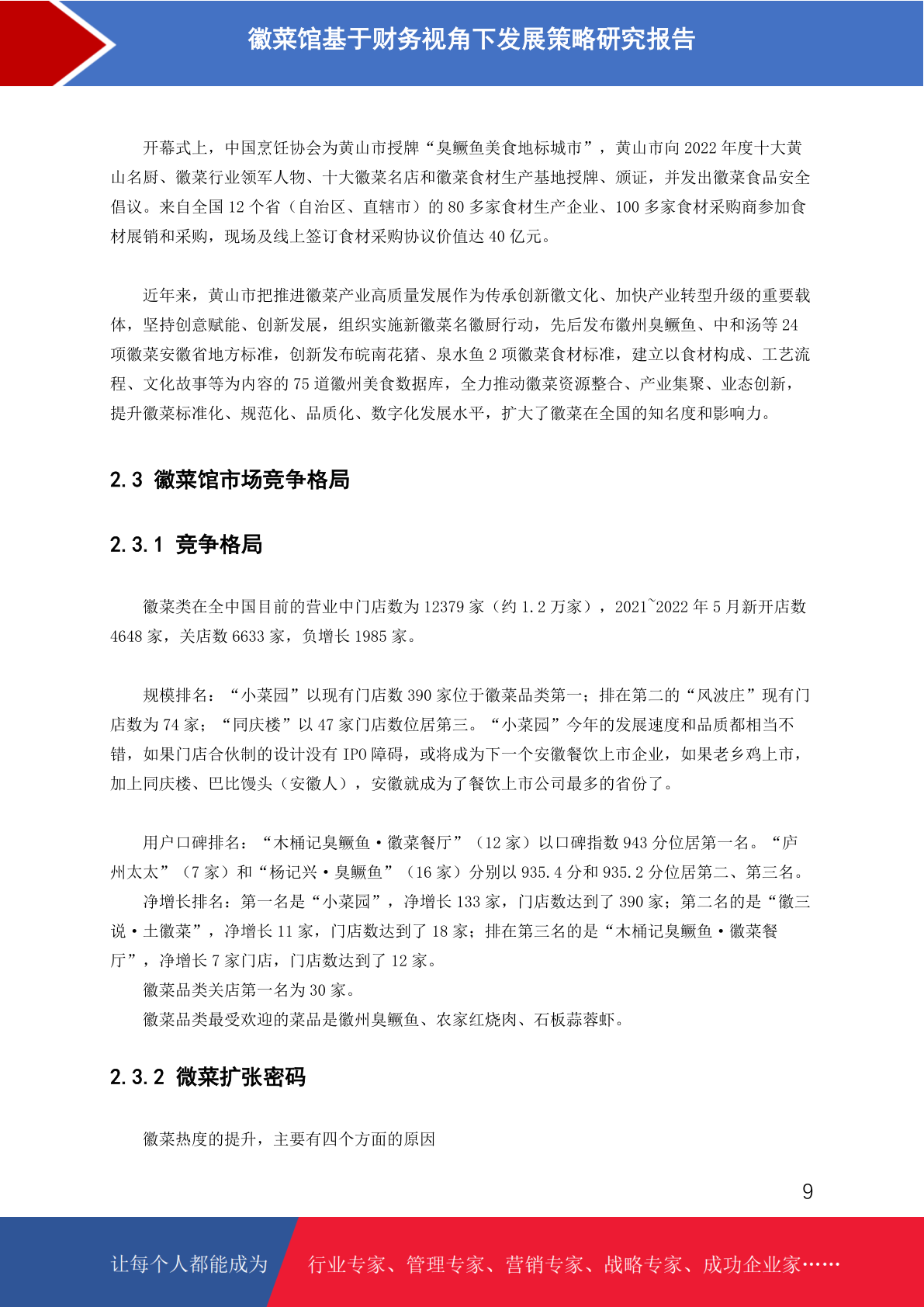 徽菜馆基于财务视角下发展策略研究报告

开幕式上，中国烹饪协会为黄山市授牌“臭鳜鱼美食地标城市”，黄山市向 2022 年度十大黄山名厨、徽菜行业领军人物、十大徽菜名店和徽菜食材生产基地授牌、颁证，并发出徽菜食品安全倡议。来自全国 12 个省（自治区、直辖市）的 80 多家食材生产企业、100 多家食材采购商参加食材展销和采购，现场及线上签订食材采购协议价值达 40 亿元。

近年来，黄山市把推进徽菜产业高质量发展作为传承创新徽文化、加快产业转型升级的重要载体，坚持创意赋能、创新发展，组织实施新徽菜名徽厨行动，先后发布徽州臭鳜鱼、中和汤等 24 项徽菜安徽省地方标准，创新发布皖南花猪、泉水鱼 2 项徽菜食材标准，建立以食材构成、工艺流程、文化故事等为内容的 75 道徽州美食数据库，全力推动徽菜资源整合、产业集聚、业态创新，提升徽菜标准化、规范化、品质化、数字化发展水平，扩大了徽菜在全国的知名度和影响力。

2.3 徽菜馆市场竞争格局

2.3.1 竞争格局

徽菜类在全中国目前的营业中门店数为 12379 家（约 1.2 万家），2021~2022 年 5 月新开店数 4648 家，关店数 6633 家，负增长 1985 家。

规模排名：“小菜园”以现有门店数 390 家位于徽菜品类第一；排在第二的“风波庄”现有门店数为 74 家；“同庆楼”以 47 家门店数位居第三。“小菜园”今年的发展速度和品质都相当不错，如果门店合伙制的设计没有 IPO 障碍，或将成为下一个安徽餐饮上市企业，如果老乡鸡上市，加上同庆楼、巴比馒头（安徽人），安徽就成为了餐饮上市公司最多的省份了。

用户口碑排名：“木桶记臭鳜鱼·徽菜餐厅”（12 家）以口碑指数 943 分位居第一名。“庐州太太”（7 家）和“杨记兴·臭鳜鱼”（16 家）分别以 935.4 分和 935.2 分位居第二、第三名。
净增长排名：第一名是“小菜园”，净增长 133 家，门店数达到了 390 家；第二名的是“徽三说·土徽菜”，净增长 11 家，门店数达到了 18 家；排在第三名的是“木桶记臭鳜鱼·徽菜餐厅”，净增长 7 家门店，门店数达到了 12 家。
徽菜品类关店第一名为 30 家。
徽菜品类最受欢迎的菜品是徽州臭鳜鱼、农家红烧肉、石板蒜蓉虾。

2.3.2 微菜扩张密码

徽菜热度的提升，主要有四个方面的原因

9

让每个人都能成为 行业专家、管理专家、营销专家、战略专家、成功企业家……